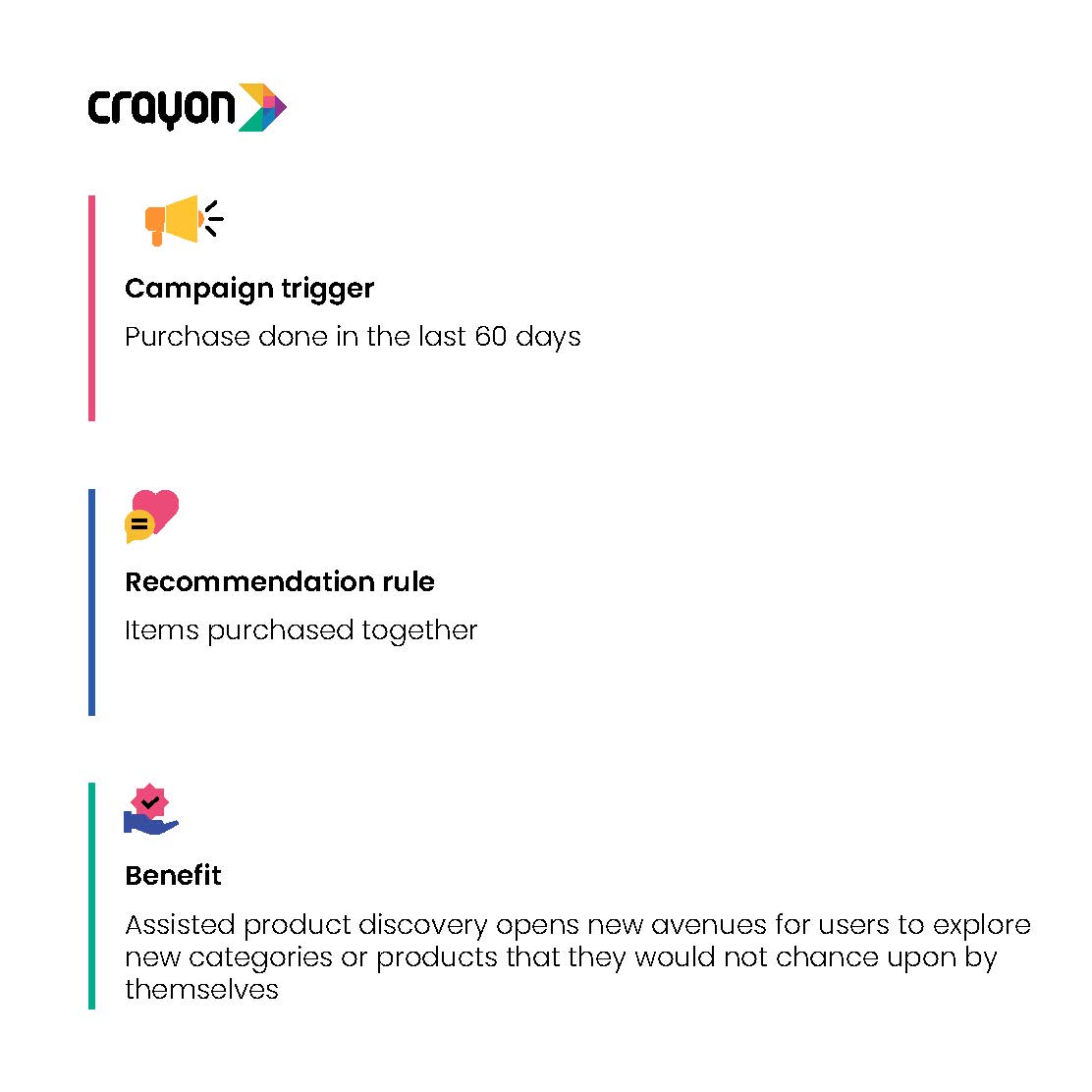 crayon

Campaign trigger

Purchase done in the last 60 days

Recommendation rule

Items purchased together

Benefit

Assisted product discovery opens new avenues for users to explore new categories or products that they would not chance upon by themselves